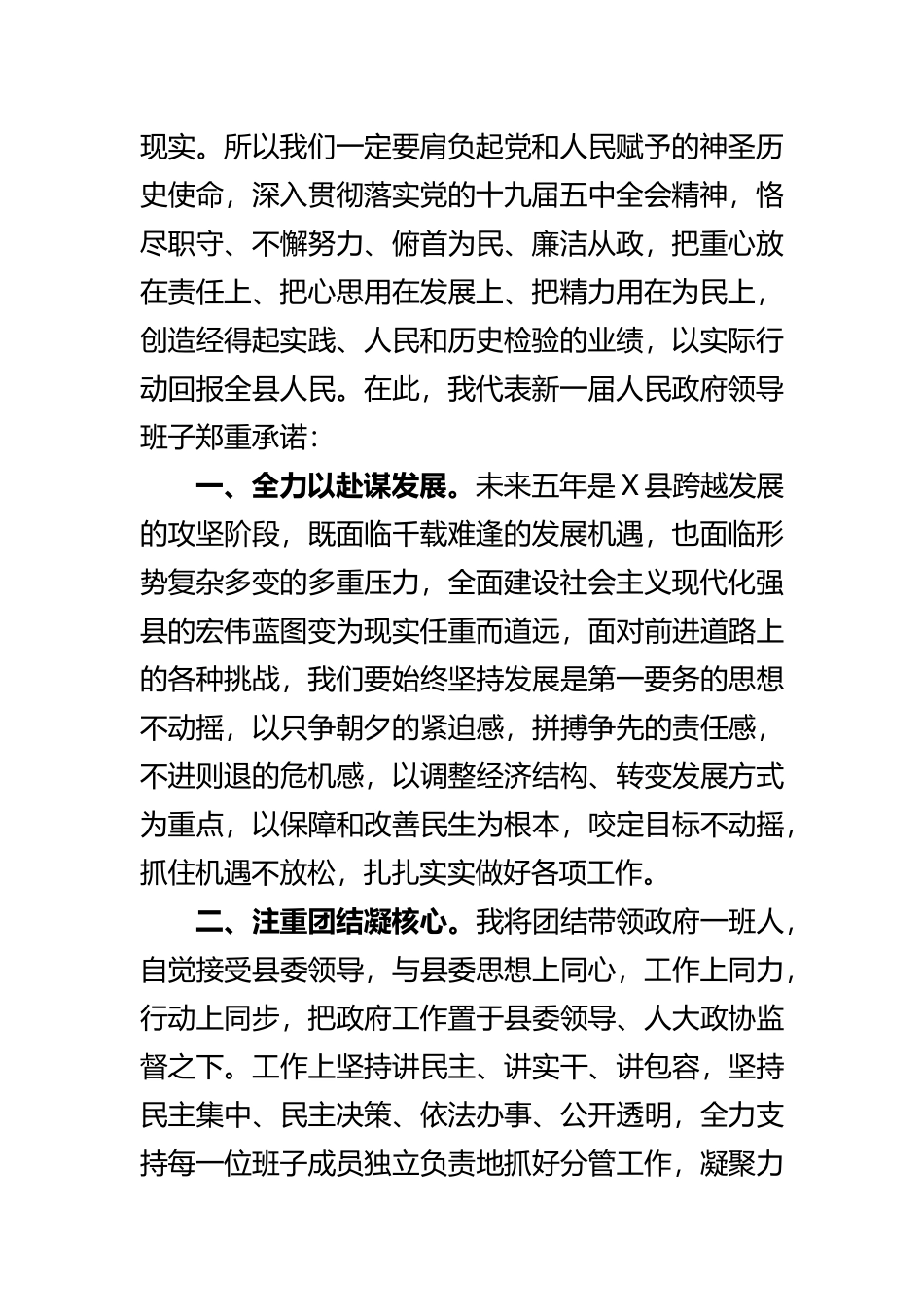 现实。所以我们一定要肩负起党和人民赋予的神圣历史使命，深入贯彻落实党的十九届五中全会精神，恪尽职守、不懈努力、俯首为民、廉洁从政，把重心放在责任上、把心思用在发展上、把精力用在为民上，创造经得起实践、人民和历史检验的业绩，以实际行动回报全县人民。在此，我代表新一届人民政府领导班子郑重承诺：

一、全力以赴谋发展。未来五年是Ｘ县跨越发展的攻坚阶段，既面临千载难逢的发展机遇，也面临形势复杂多变的多重压力，全面建设社会主义现代化强县的宏伟蓝图变为现实任重而道远，面对前进道路上的各种挑战，我们要始终坚持发展是第一要务的思想不动摇，以只争朝夕的紧迫感，拼搏争先的责任感，不进则退的危机感，以调整经济结构、转变发展方式为重点，以保障和改善民生为根本，咬定目标不动摇，抓住机遇不放松，扎扎实实做好各项工作。

二、注重团结凝核心。我将团结带领政府一班人，自觉接受县委领导，与县委思想上同心，工作上同力，行动上同步，把政府工作置于县委领导、人大政协监督之下。工作上坚持讲民主、讲实干、讲包容，坚持民主集中、民主决策、依法办事、公开透明，全力支持每一位班子成员独立负责地抓好分管工作，凝聚力